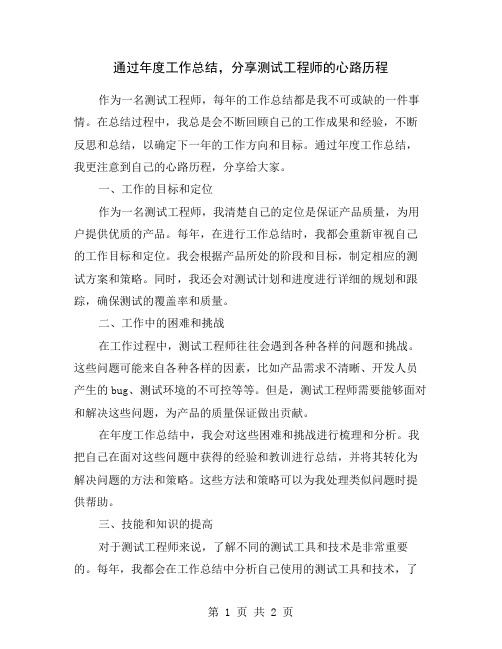 通过年度工作总结，分享测试工程师的心路历程

作为一名测试工程师，每年的工作总结都是我不可或缺的一件事情。在总结过程中，我总是会不断回顾自己的工作成果和经验，不断反思和总结，以确定下一年的工作方向和目标。通过年度工作总结，我更注意到自己的心路历程，分享给大家。

一、工作的目标和定位

作为一名测试工程师，我清楚自己的定位是保证产品质量，为用户提供优质的产品。每年，在进行工作总结时，我都会重新审视自己的工作目标和定位。我会根据产品所处的阶段和目标，制定相应的测试方案和策略。同时，我还会对测试计划和进度进行详细的规划和跟踪，确保测试的覆盖率和质量。

二、工作中的困难和挑战

在工作过程中，测试工程师往往会遇到各种各样的问题和挑战。这些问题可能来自各种各样的因素，比如产品需求不清晰、开发人员产生的 bug、测试环境的不可控等等。但是，测试工程师需要能够面对和解决这些问题，为产品的质量保证做出贡献。

在年度工作总结中，我会对这些困难和挑战进行梳理和分析。我把自己在面对这些问题中获得的经验和教训进行总结，并将其转化为解决问题的方法和策略。这些方法和策略可以为我处理类似问题时提供帮助。

三、技能和知识的提高

对于测试工程师来说，了解不同的测试工具和技术是非常重要的。每年，我都会在工作总结中分析自己使用的测试工具和技术，了

第 1 页 共 2 页